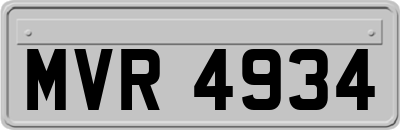 MVR 4934